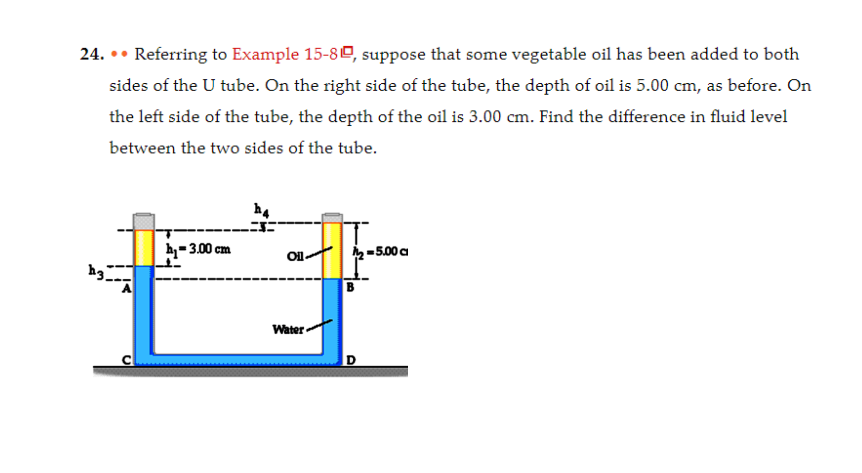 24. •• Referring to Example 15-8, suppose that some vegetable oil has been added to both sides of the U tube. On the right side of the tube, the depth of oil is 5.00 cm, as before. On the left side of the tube, the depth of the oil is 3.00 cm. Find the difference in fluid level between the two sides of the tube.

$h_4$

$h_1 = 3.00$ cm

Oil

$h_2 = 5.00$ c

$h_3$

A

B

Water

C

D